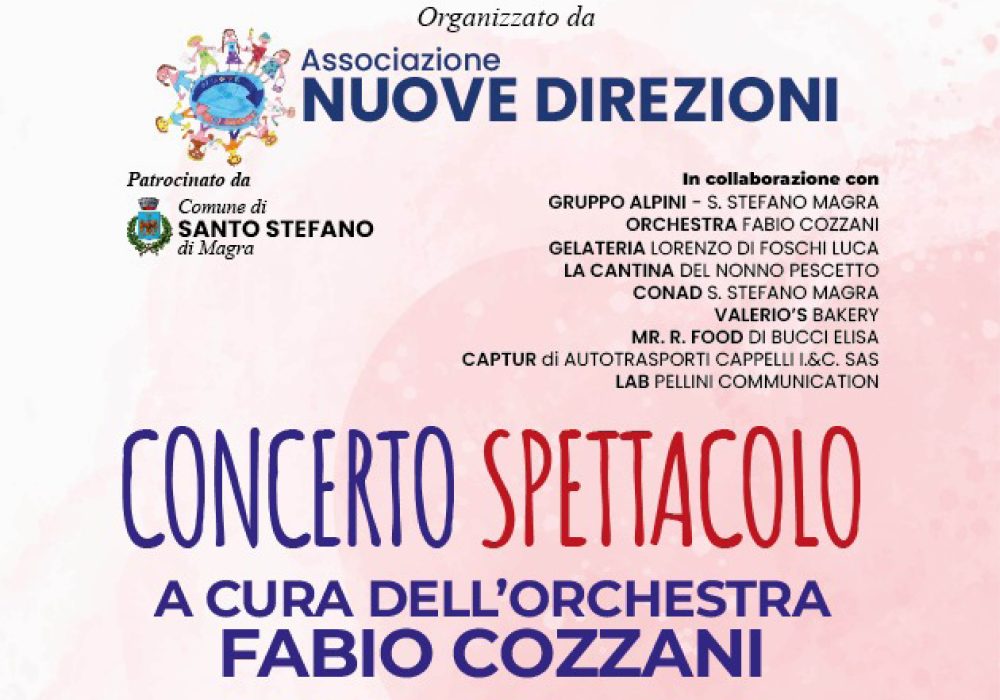 Organizzato da

Associazione
NUOVE DIREZIONI

Patrocinato da

Comune di
SANTO STEFANO
di Magra

In collaborazione con
GRUPPO ALPINI - S. STEFANO MAGRA
ORCHESTRA FABIO COZZANI
GELATERIA LORENZO DI FOSCHI LUCA
LA CANTINA DEL NONNO PESCETTO
CONAD S. STEFANO MAGRA
VALERIO'S BAKERY
MR. R. FOOD DI BUCCI ELISA
CAPTUR di AUTOTRASPORTI CAPPELLI I.&C. SAS
LAB PELLINI COMMUNICATION

CONCERTO SPETTACOLO

A CURA DELL'ORCHESTRA
FABIO COZZANI